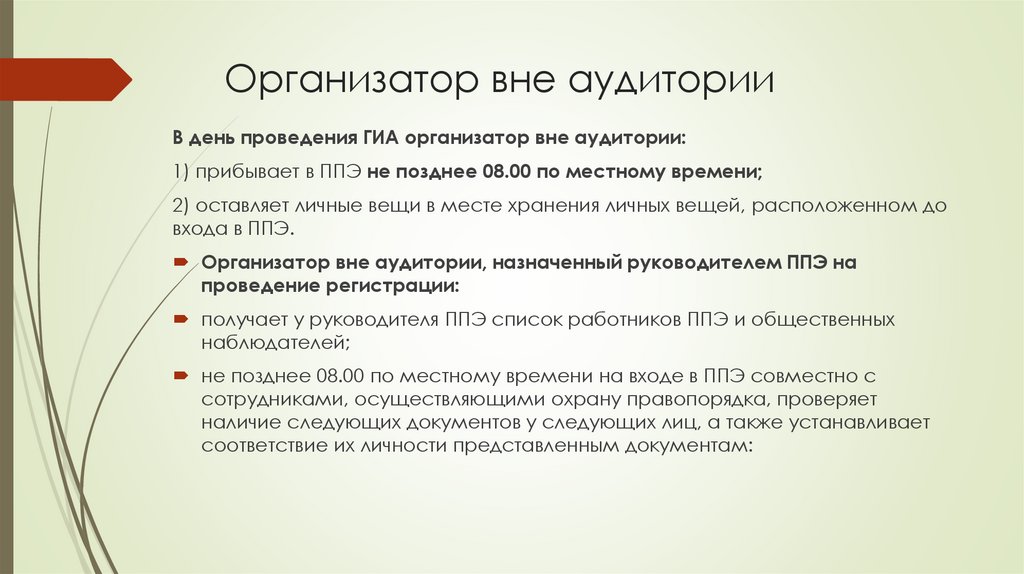 Организатор вне аудитории

В день проведения ГИА организатор вне аудитории:

1) прибывает в ППЭ не позднее 08.00 по местному времени;

2) оставляет личные вещи в месте хранения личных вещей, расположенном до входа в ППЭ.

Организатор вне аудитории, назначенный руководителем ППЭ на проведение регистрации:

получает у руководителя ППЭ список работников ППЭ и общественных наблюдателей;

не позднее 08.00 по местному времени на входе в ППЭ совместно с сотрудниками, осуществляющими охрану правопорядка, проверяет наличие следующих документов у следующих лиц, а также устанавливает соответствие их личности представленным документам: